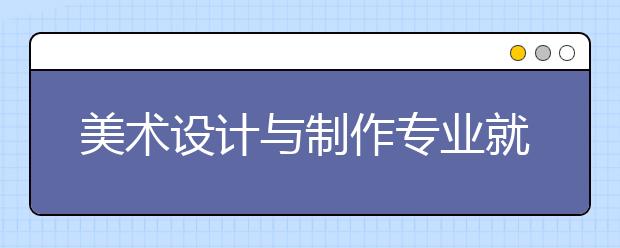 美术设计与制作专业就